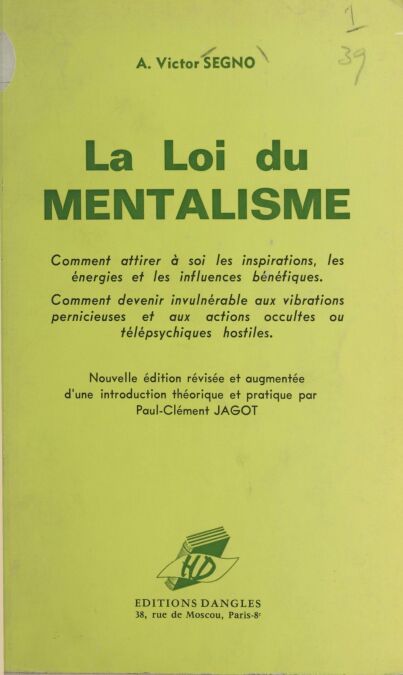 1
39

A. Victor SEGNO

La Loi du
MENTALISME

Comment attirer à soi les inspirations, les énergies et les influences bénéfiques.

Comment devenir invulnérable aux vibrations pernicieuses et aux actions occultes ou télépsychiques hostiles.

Nouvelle édition révisée et augmentée d'une introduction théorique et pratique par Paul-Clément JAGOT

HD

EDITIONS DANGLES
38, rue de Moscou, Paris-8e